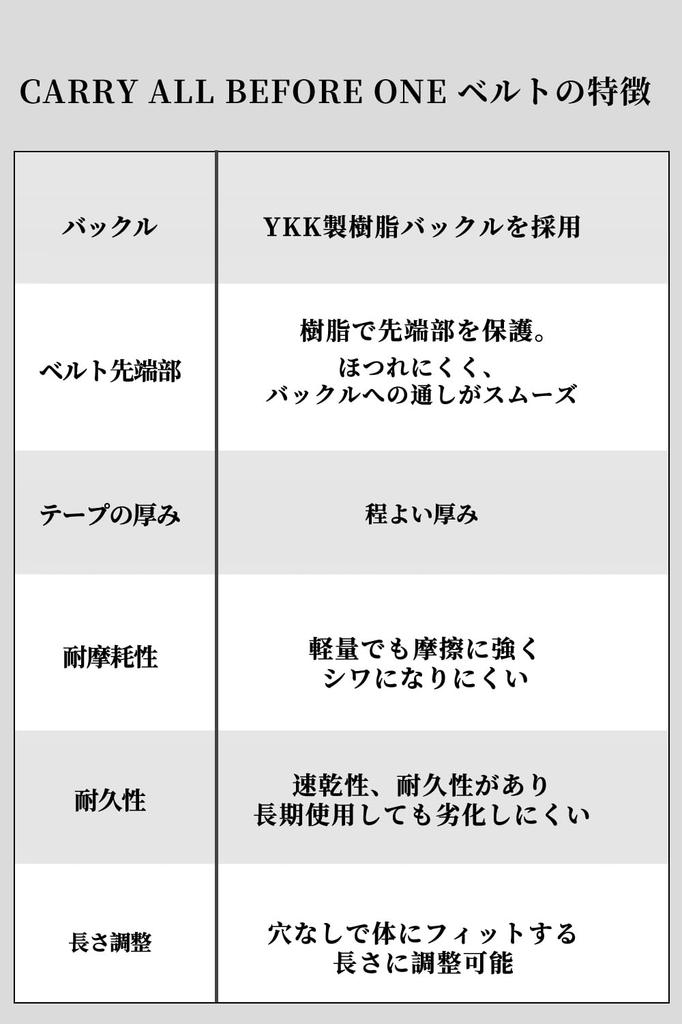 CARRY ALL BEFORE ONE ベルトの特徴

| バックル | YKK製樹脂バックルを採用 |
|---|---|
| ベルト先端部 | 樹脂で先端部を保護。ほつれにくく、バックルへの通しがスムーズ |
| テープの厚み | 程よい厚み |
| 耐摩耗性 | 軽量でも摩擦に強くシワになりにくい |
| 耐久性 | 速乾性、耐久性があり長期使用しても劣化しにくい |
| 長さ調整 | 穴なしで体にフィットする長さに調整可能 |